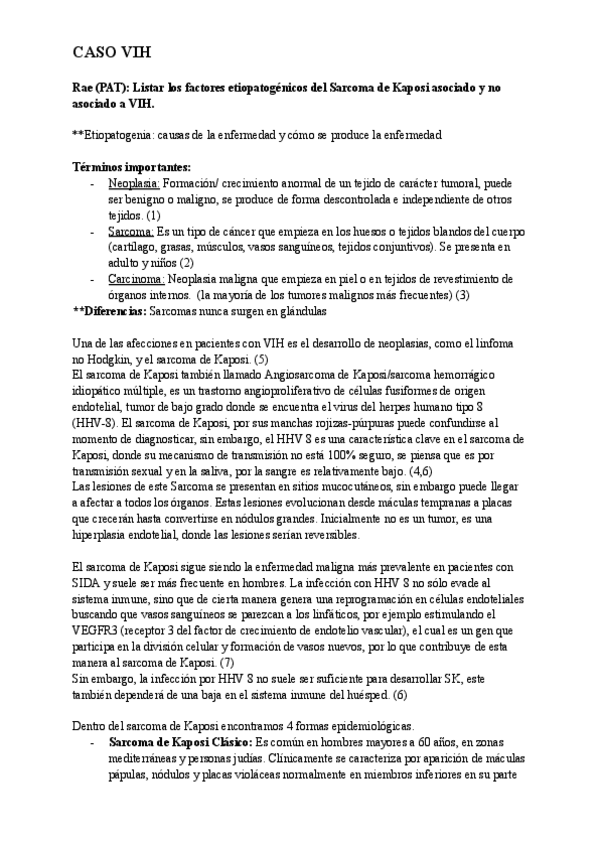 CASO VIH

Rae (PAT): Listar los factores etiopatogénicos del Sarcoma de Kaposi asociado y no asociado a VIH.

**Etiopatogenia: causas de la enfermedad y cómo se produce la enfermedad

Términos importantes:
- Neoplasia: Formación/ crecimiento anormal de un tejido de carácter tumoral, puede ser benigno o maligno, se produce de forma descontrolada e independiente de otros tejidos. (1)
- Sarcoma: Es un tipo de cáncer que empieza en los huesos o tejidos blandos del cuerpo (cartílago, grasas, músculos, vasos sanguíneos, tejidos conjuntivos). Se presenta en adulto y niños (2)
- Carcinoma: Neoplasia maligna que empieza en piel o en tejidos de revestimiento de órganos internos. (la mayoría de los tumores malignos más frecuentes) (3)
**Diferencias: Sarcomas nunca surgen en glándulas

Una de las afecciones en pacientes con VIH es el desarrollo de neoplasias, como el linfoma no Hodgkin, y el sarcoma de Kaposi. (5)
El sarcoma de Kaposi también llamado Angiosarcoma de Kaposi/sarcoma hemorrágico idiopático múltiple, es un trastorno angioproliferativo de células fusiformes de origen endotelial, tumor de bajo grado donde se encuentra el virus del herpes humano tipo 8 (HHV-8). El sarcoma de Kaposi, por sus manchas rojizas-púrpuras puede confundirse al momento de diagnosticar, sin embargo, el HHV 8 es una característica clave en el sarcoma de Kaposi, donde su mecanismo de transmisión no está 100% seguro, se piensa que es por transmisión sexual y en la saliva, por la sangre es relativamente bajo. (4,6)
Las lesiones de este Sarcoma se presentan en sitios mucocutáneos, sin embargo puede llegar a afectar a todos los órganos. Estas lesiones evolucionan desde máculas tempranas a placas que crecerán hasta convertirse en nódulos grandes. Inicialmente no es un tumor, es una hiperplasia endotelial, donde las lesiones serían reversibles.

El sarcoma de Kaposi sigue siendo la enfermedad maligna más prevalente en pacientes con SIDA y suele ser más frecuente en hombres. La infección con HHV 8 no sólo evade al sistema inmune, sino que de cierta manera genera una reprogramación en células endoteliales buscando que vasos sanguíneos se parezcan a los linfáticos, por ejemplo estimulando el VEGFR3 (receptor 3 del factor de crecimiento de endotelio vascular), el cual es un gen que participa en la división celular y formación de vasos nuevos, por lo que contribuye de esta manera al sarcoma de Kaposi. (7)
Sin embargo, la infección por HHV 8 no suele ser suficiente para desarrollar SK, este también dependerá de una baja en el sistema inmune del huésped. (6)

Dentro del sarcoma de Kaposi encontramos 4 formas epidemiológicas.
- Sarcoma de Kaposi Clásico: Es común en hombres mayores a 60 años, en zonas mediterráneas y personas judías. Clínicamente se caracteriza por aparición de máculas pápulas, nódulos y placas violáceas normalmente en miembros inferiores en su parte